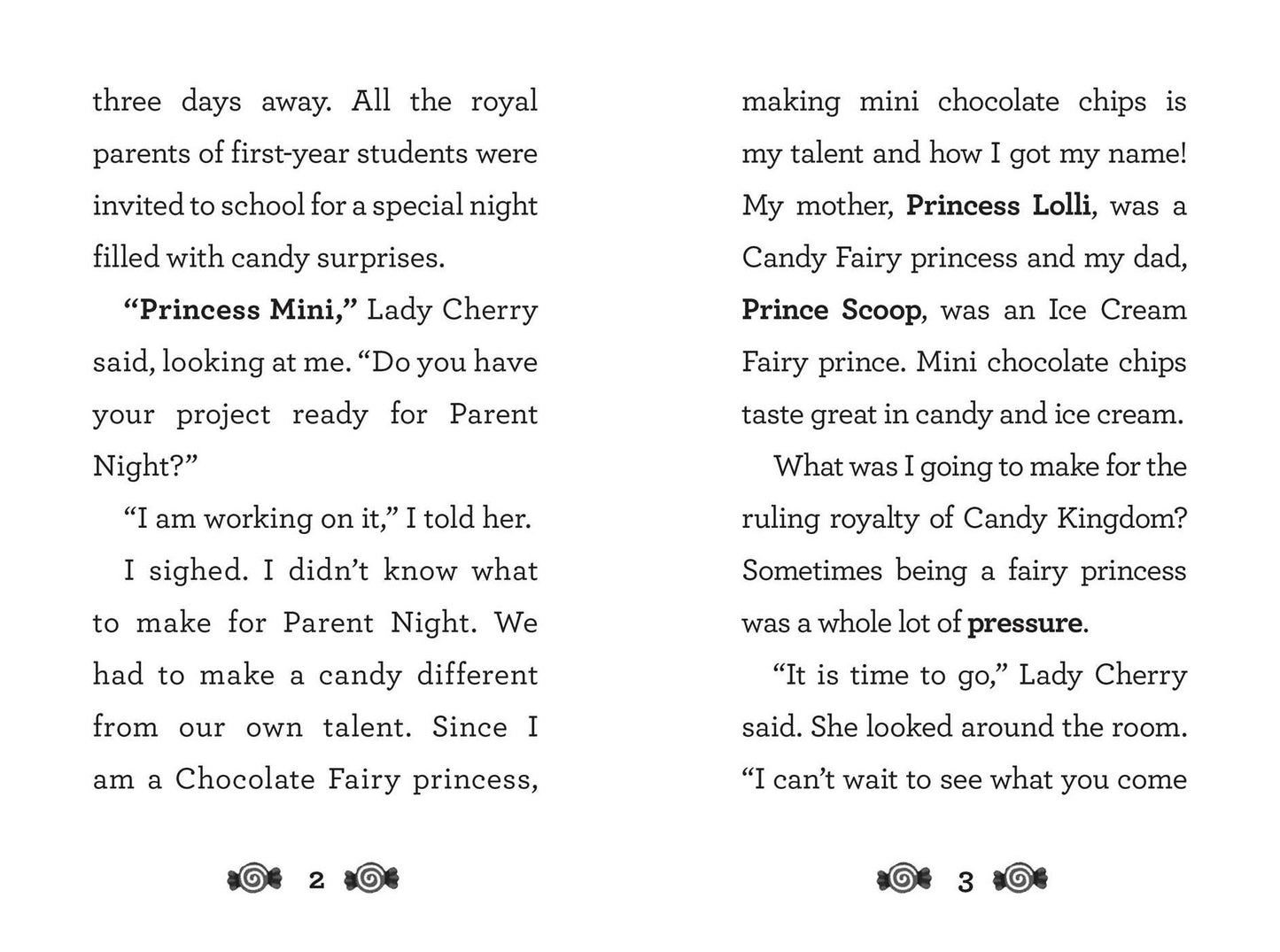 three days away. All the royal parents of first-year students were invited to school for a special night filled with candy surprises.

"Princess Mini," Lady Cherry said, looking at me. "Do you have your project ready for Parent Night?"

"I am working on it," I told her.

I sighed. I didn't know what to make for Parent Night. We had to make a candy different from our own talent. Since I am a Chocolate Fairy princess,

2

making mini chocolate chips is my talent and how I got my name! My mother, Princess Lolli, was a Candy Fairy princess and my dad, Prince Scoop, was an Ice Cream Fairy prince. Mini chocolate chips taste great in candy and ice cream.

What was I going to make for the ruling royalty of Candy Kingdom? Sometimes being a fairy princess was a whole lot of pressure.

"It is time to go," Lady Cherry said. She looked around the room. "I can't wait to see what you come

3